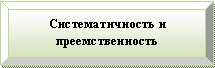 Систематичность и преемственность